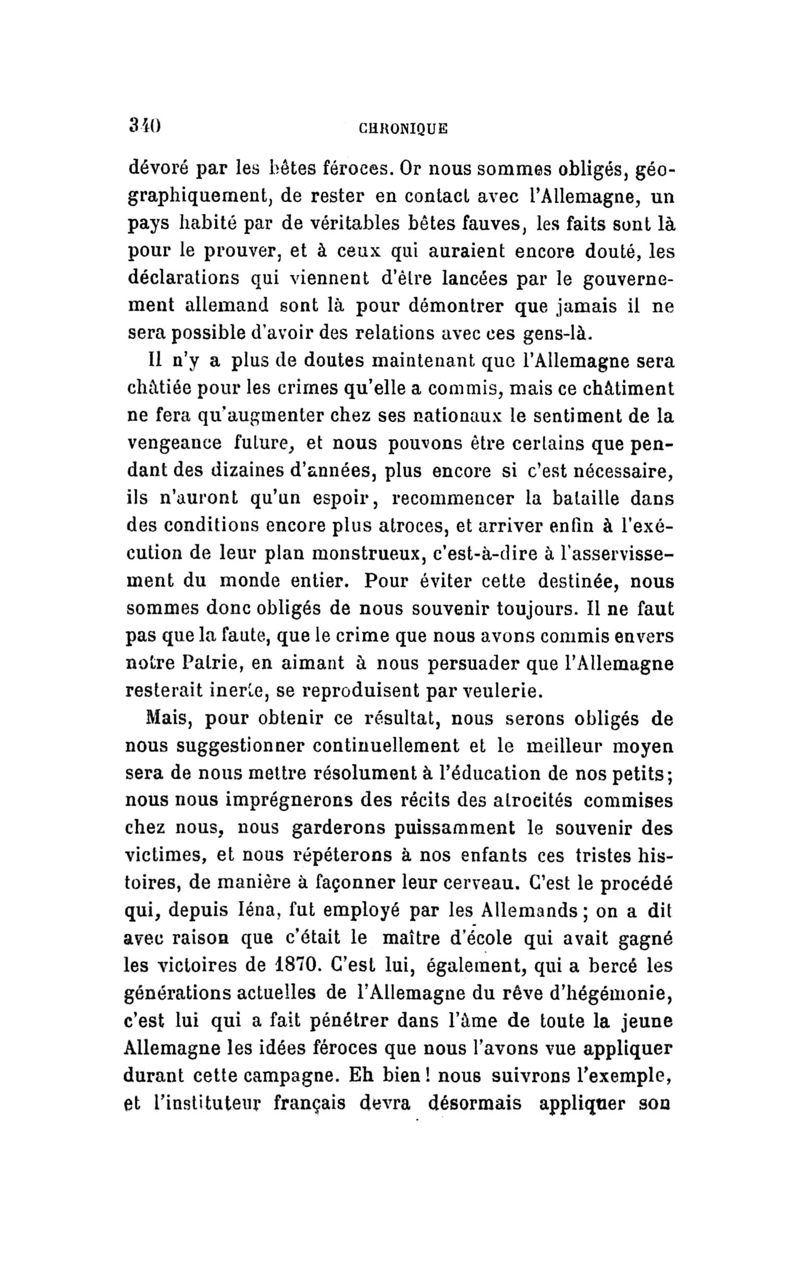 340 CHRONIQUE

dévoré par les bêtes féroces. Or nous sommes obligés, géographiquement, de rester en contact avec l'Allemagne, un pays habité par de véritables bêtes fauves, les faits sont là pour le prouver, et à ceux qui auraient encore douté, les déclarations qui viennent d'être lancées par le gouvernement allemand sont là pour démontrer que jamais il ne sera possible d'avoir des relations avec ces gens-là.

Il n'y a plus de doutes maintenant que l'Allemagne sera châtiée pour les crimes qu'elle a commis, mais ce châtiment ne fera qu'augmenter chez ses nationaux le sentiment de la vengeance future, et nous pouvons être certains que pendant des dizaines d'années, plus encore si c'est nécessaire, ils n'auront qu'un espoir, recommencer la bataille dans des conditions encore plus atroces, et arriver enfin à l'exécution de leur plan monstrueux, c'est-à-dire à l'asservissement du monde entier. Pour éviter cette destinée, nous sommes donc obligés de nous souvenir toujours. Il ne faut pas que la faute, que le crime que nous avons commis envers notre Patrie, en aimant à nous persuader que l'Allemagne resterait inerte, se reproduisent par veulerie.

Mais, pour obtenir ce résultat, nous serons obligés de nous suggestionner continuellement et le meilleur moyen sera de nous mettre résolument à l'éducation de nos petits; nous nous imprégnerons des récits des atrocités commises chez nous, nous garderons puissamment le souvenir des victimes, et nous répéterons à nos enfants ces tristes histoires, de manière à façonner leur cerveau. C'est le procédé qui, depuis Iéna, fut employé par les Allemands; on a dit avec raison que c'était le maître d'école qui avait gagné les victoires de 1870. C'est lui, également, qui a bercé les générations actuelles de l'Allemagne du rêve d'hégémonie, c'est lui qui a fait pénétrer dans l'âme de toute la jeune Allemagne les idées féroces que nous l'avons vue appliquer durant cette campagne. Eh bien! nous suivrons l'exemple, et l'instituteur français devra désormais appliquer son